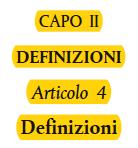 CAPO II

DEFINIZIONI

Articolo 4

Definizioni